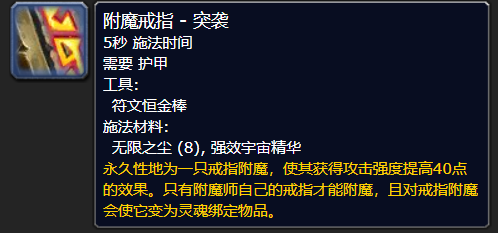 附魔戒指 - 突袭
5秒 施法时间
需要 护甲
工具:
符文恒金棒
施法材料:
无限之尘 (8), 强效宇宙精华
永久性地为一只戒指附魔，使其获得攻击强度提高40点的效果。只有附魔师自己的戒指才能附魔，且对戒指附魔会使它变为灵魂绑定物品。